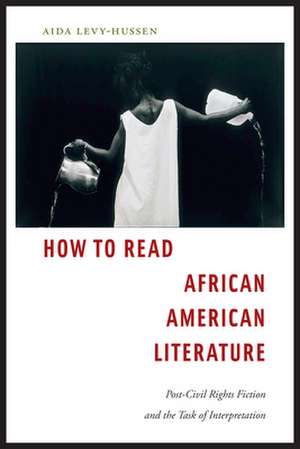 AIDA LEVY-HUSSEN

HOW TO READ

AFRICAN AMERICAN LITERATURE

Post-Civil Rights Fiction and the Task of Interpretation